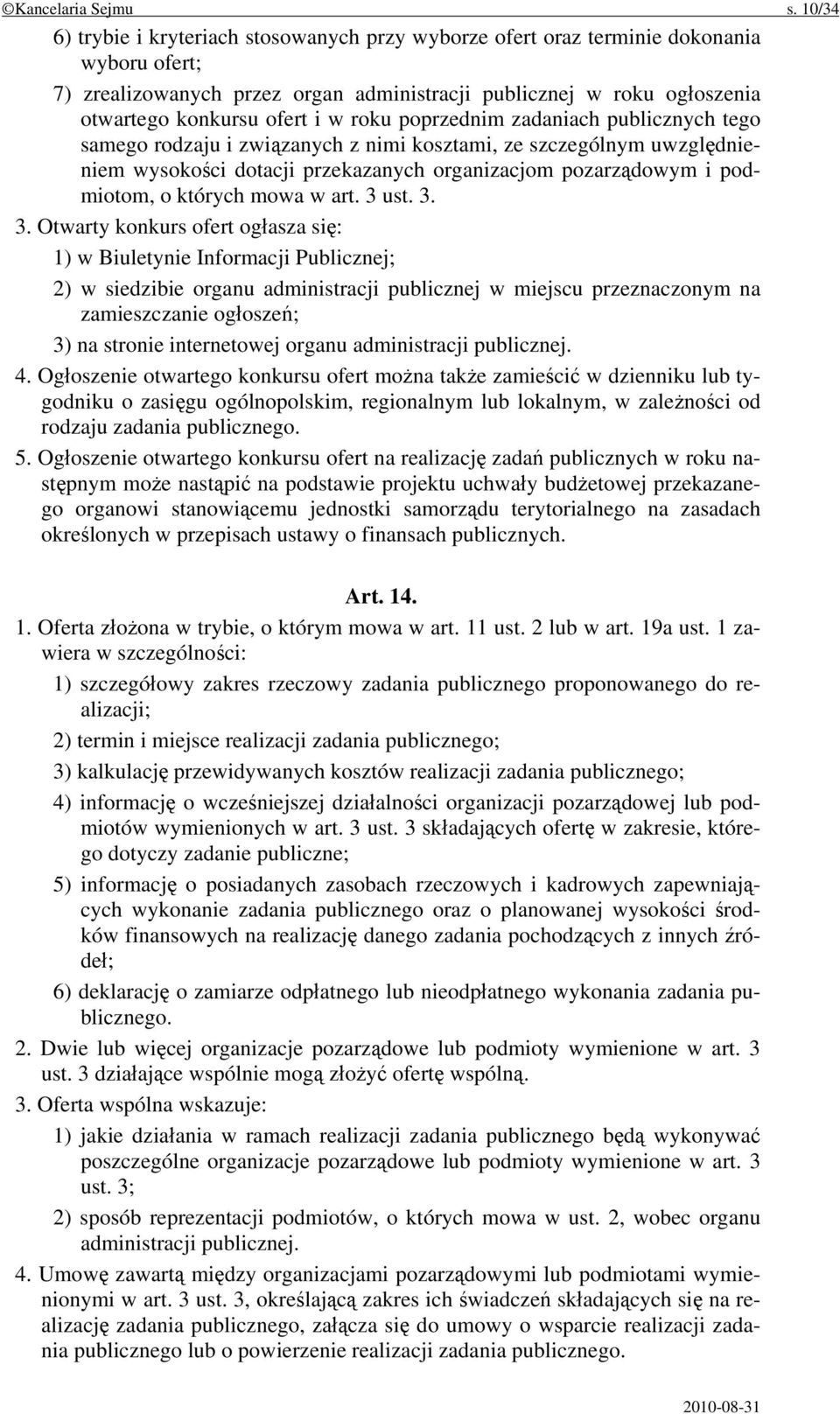 ©Kancelaria Sejmu s. 10/34

6) trybie i kryteriach stosowanych przy wyborze ofert oraz terminie dokonania wyboru ofert;

7) zrealizowanych przez organ administracji publicznej w roku ogłoszenia otwartego konkursu ofert i w roku poprzednim zadaniach publicznych tego samego rodzaju i związanych z nimi kosztami, ze szczególnym uwzględnieniem wysokości dotacji przekazanych organizacjom pozarządowym i podmiotom, o których mowa w art. 3 ust. 3.

3. Otwarty konkurs ofert ogłasza się:

1) w Biuletynie Informacji Publicznej;

2) w siedzibie organu administracji publicznej w miejscu przeznaczonym na zamieszczanie ogłoszeń;

3) na stronie internetowej organu administracji publicznej.

4. Ogłoszenie otwartego konkursu ofert można także zamieścić w dzienniku lub tygodniku o zasięgu ogólnopolskim, regionalnym lub lokalnym, w zależności od rodzaju zadania publicznego.

5. Ogłoszenie otwartego konkursu ofert na realizację zadań publicznych w roku następnym może nastąpić na podstawie projektu uchwały budżetowej przekazanego organowi stanowiącemu jednostki samorządu terytorialnego na zasadach określonych w przepisach ustawy o finansach publicznych.

Art. 14.

1. Oferta złożona w trybie, o którym mowa w art. 11 ust. 2 lub w art. 19a ust. 1 zawiera w szczególności:

1) szczegółowy zakres rzeczowy zadania publicznego proponowanego do realizacji;

2) termin i miejsce realizacji zadania publicznego;

3) kalkulację przewidywanych kosztów realizacji zadania publicznego;

4) informację o wcześniejszej działalności organizacji pozarządowej lub podmiotów wymienionych w art. 3 ust. 3 składających ofertę w zakresie, którego dotyczy zadanie publiczne;

5) informację o posiadanych zasobach rzeczowych i kadrowych zapewniających wykonanie zadania publicznego oraz o planowanej wysokości środków finansowych na realizację danego zadania pochodzących z innych źródeł;

6) deklarację o zamiarze odpłatnego lub nieodpłatnego wykonania zadania publicznego.

2. Dwie lub więcej organizacje pozarządowe lub podmioty wymienione w art. 3 ust. 3 działające wspólnie mogą złożyć ofertę wspólną.

3. Oferta wspólna wskazuje:

1) jakie działania w ramach realizacji zadania publicznego będą wykonywać poszczególne organizacje pozarządowe lub podmioty wymienione w art. 3 ust. 3;

2) sposób reprezentacji podmiotów, o których mowa w ust. 2, wobec organu administracji publicznej.

4. Umowę zawartą między organizacjami pozarządowymi lub podmiotami wymienionymi w art. 3 ust. 3, określającą zakres ich świadczeń składających się na realizację zadania publicznego, załącza się do umowy o wsparcie realizacji zadania publicznego lub o powierzenie realizacji zadania publicznego.

2010-08-31